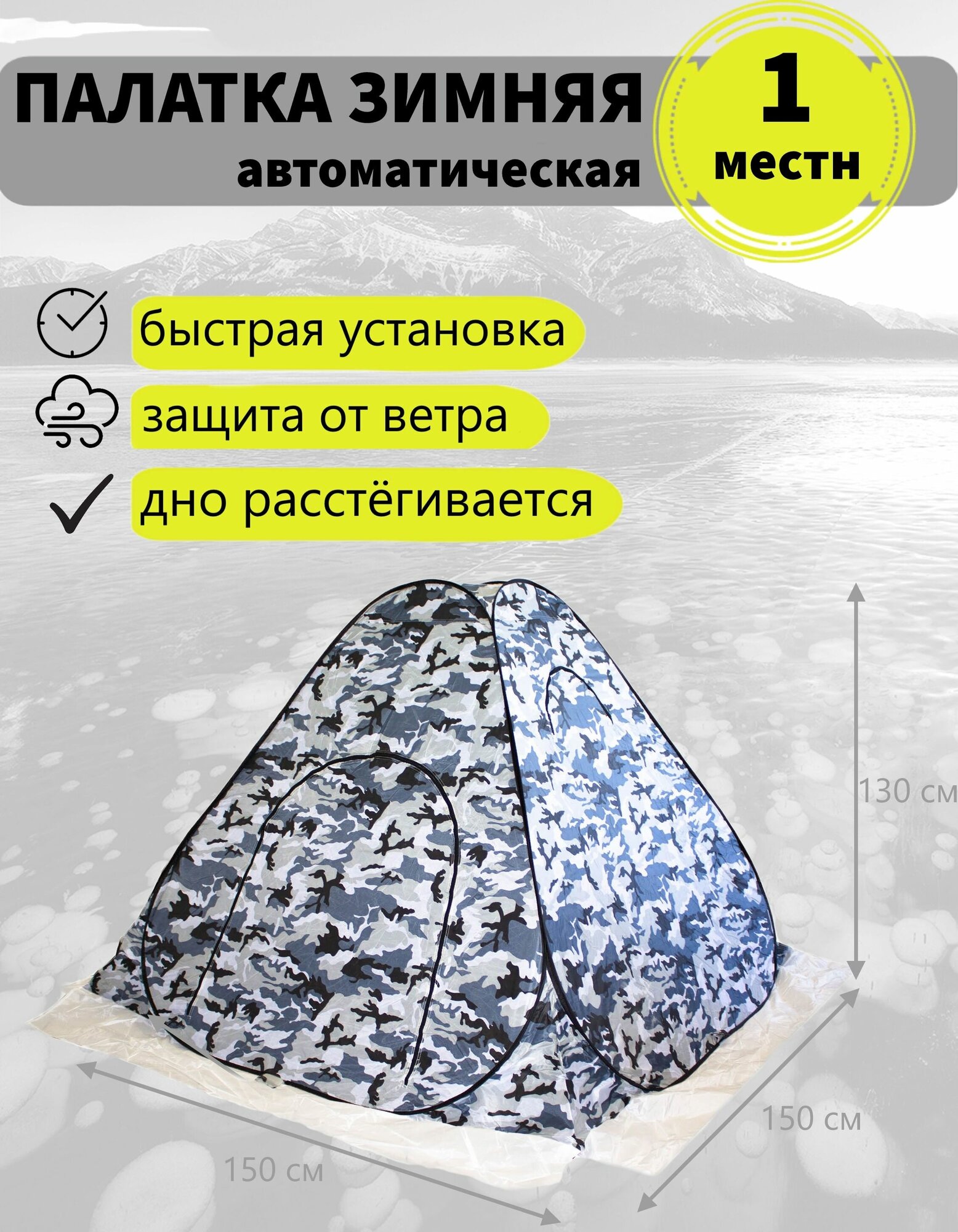 ПАЛАТКА ЗИМНЯЯ
автоматическая

1
местн

быстрая установка
защита от ветра
дно расстёгивается

130 см
150 см
150 см